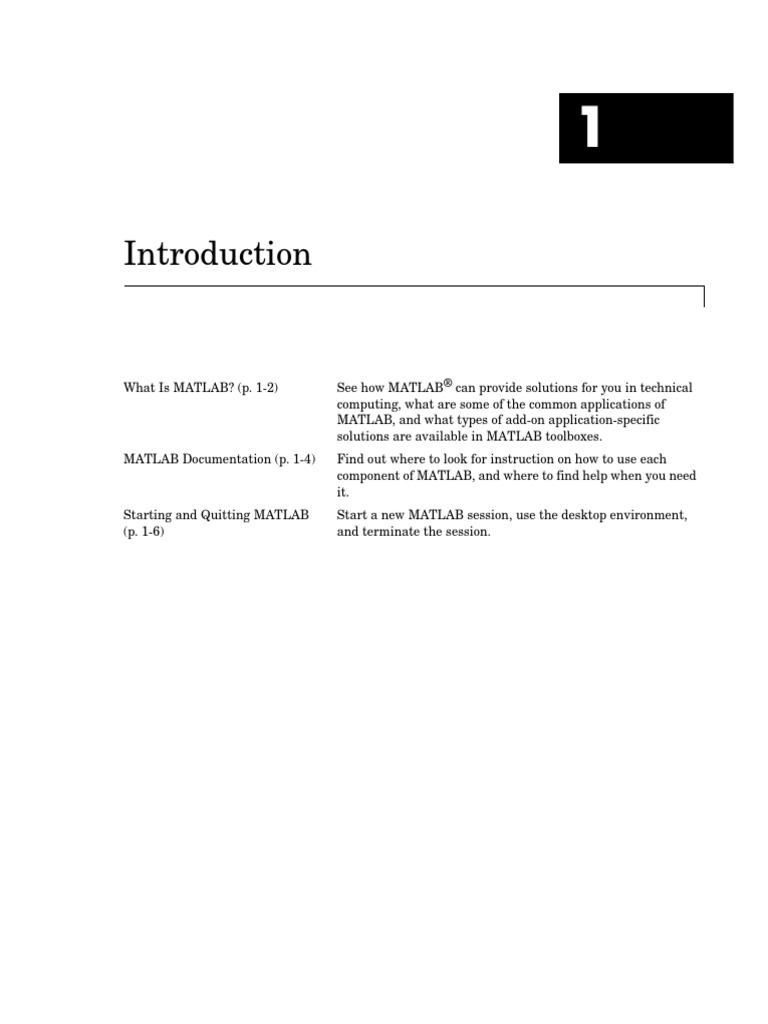 1

Introduction

| | |
|---|---|
| What Is MATLAB? (p. 1-2) | See how MATLAB® can provide solutions for you in technical computing, what are some of the common applications of MATLAB, and what types of add-on application-specific solutions are available in MATLAB toolboxes. |
| MATLAB Documentation (p. 1-4) | Find out where to look for instruction on how to use each component of MATLAB, and where to find help when you need it. |
| Starting and Quitting MATLAB (p. 1-6) | Start a new MATLAB session, use the desktop environment, and terminate the session. |